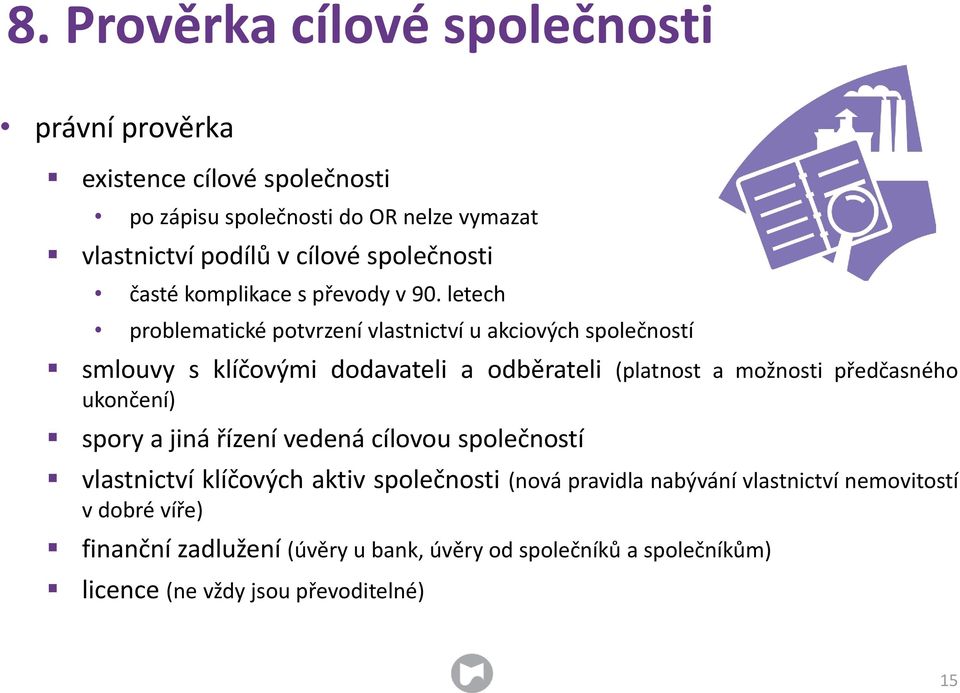 8. Prověrka cílové společnosti

• právní prověrka

▪ existence cílové společnosti

• po zápisu společnosti do OR nelze vymazat

▪ vlastnictví podílů v cílové společnosti

• časté komplikace s převody v 90. letech

• problematické potvrzení vlastnictví u akciových společností

▪ smlouvy s klíčovými dodavateli a odběrateli (platnost a možnosti předčasného ukončení)

▪ spory a jiná řízení vedená cílovou společností

▪ vlastnictví klíčových aktiv společnosti (nová pravidla nabývání vlastnictví nemovitostí v dobré víře)

▪ finanční zadlužení (úvěry u bank, úvěry od společníků a společníkům)

▪ licence (ne vždy jsou převoditelné)

15